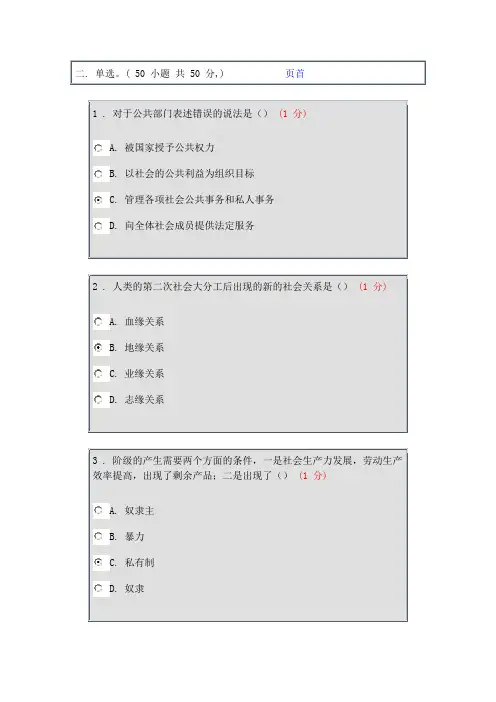 二. 单选。( 50 小题 共 50 分,) 页首

1 . 对于公共部门表述错误的说法是（） (1 分)

A. 被国家授予公共权力

B. 以社会的公共利益为组织目标

C. 管理各项社会公共事务和私人事务

D. 向全体社会成员提供法定服务

2 . 人类的第二次社会大分工后出现的新的社会关系是（） (1 分)

A. 血缘关系

B. 地缘关系

C. 业缘关系

D. 志缘关系

3 . 阶级的产生需要两个方面的条件，一是社会生产力发展，劳动生产效率提高，出现了剩余产品；二是出现了（） (1 分)

A. 奴隶主

B. 暴力

C. 私有制

D. 奴隶